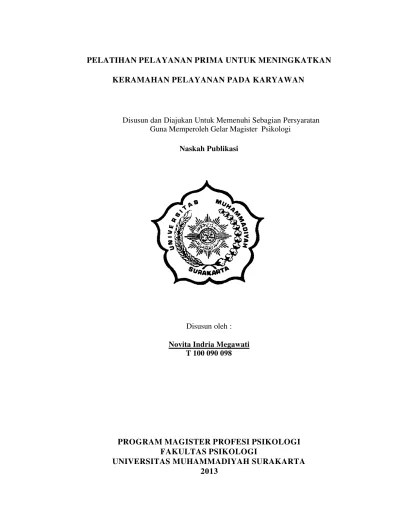 PELATIHAN PELAYANAN PRIMA UNTUK MENINGKATKAN

KERAMAHAN PELAYANAN PADA KARYAWAN

Disusun dan Diajukan Untuk Memenuhi Sebagian Persyaratan
Guna Memperoleh Gelar Magister Psikologi

Naskah Publikasi

UNIVERSITAS MUHAMMADIYAH SURAKARTA

Disusun oleh :

Novita Indria Megawati
T 100 090 098

PROGRAM MAGISTER PROFESI PSIKOLOGI
FAKULTAS PSIKOLOGI
UNIVERSITAS MUHAMMADIYAH SURAKARTA
2013